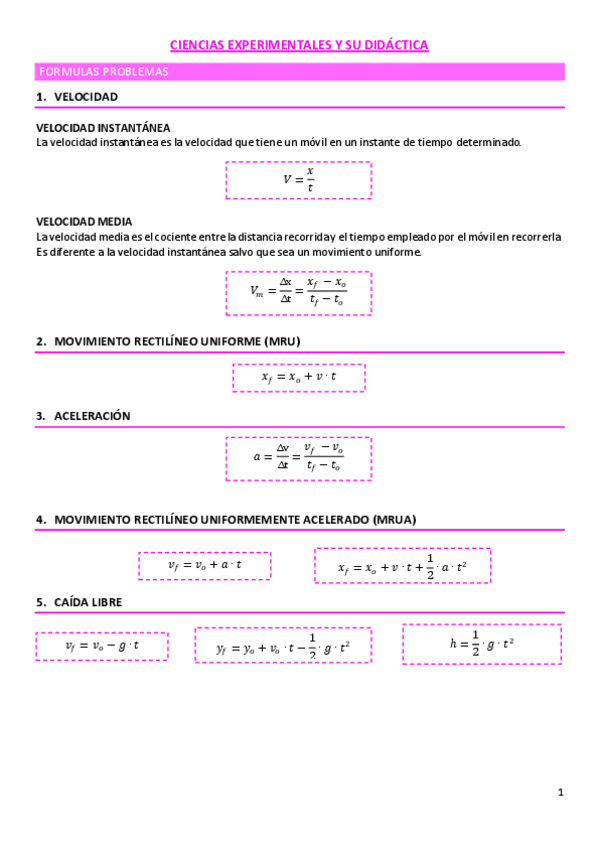 CIENCIAS EXPERIMENTALES Y SU DIDÁCTICA

FORMULAS PROBLEMAS

1. VELOCIDAD

VELOCIDAD INSTANTÁNEA
La velocidad instantánea es la velocidad que tiene un móvil en un instante de tiempo determinado.

$V = \frac{x}{t}$

VELOCIDAD MEDIA
La velocidad media es el cociente entre la distancia recorrida y el tiempo empleado por el móvil en recorrerla
Es diferente a la velocidad instantánea salvo que sea un movimiento uniforme.

$V_m = \frac{\Delta x}{\Delta t} = \frac{x_f - x_o}{t_f - t_o}$

2. MOVIMIENTO RECTILÍNEO UNIFORME (MRU)

$x_f = x_o + v \cdot t$

3. ACELERACIÓN

$a = \frac{\Delta v}{\Delta t} = \frac{v_f - v_o}{t_f - t_o}$

4. MOVIMIENTO RECTILÍNEO UNIFORMEMENTE ACELERADO (MRUA)

$v_f = v_o + a \cdot t$

$x_f = x_o + v \cdot t + \frac{1}{2} \cdot a \cdot t^2$

5. CAÍDA LIBRE

$v_f = v_o - g \cdot t$

$y_f = y_o + v_o \cdot t - \frac{1}{2} \cdot g \cdot t^2$

$h = \frac{1}{2} \cdot g \cdot t^2$

1